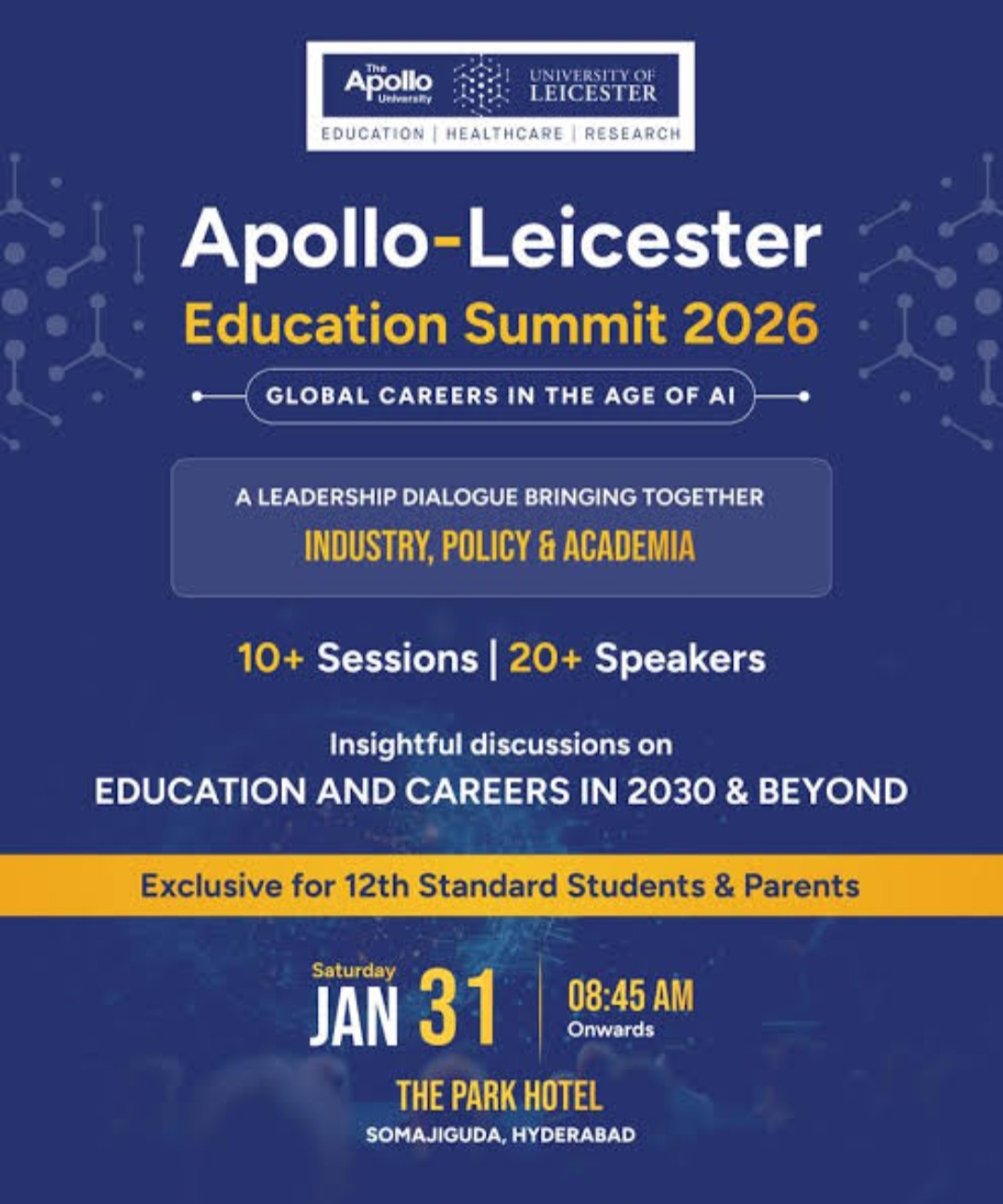 The Apollo University

UNIVERSITY OF LEICESTER

EDUCATION | HEALTHCARE | RESEARCH

Apollo-Leicester

Education Summit 2026

GLOBAL CAREERS IN THE AGE OF AI

A LEADERSHIP DIALOGUE BRINGING TOGETHER

INDUSTRY, POLICY & ACADEMIA

10+ Sessions | 20+ Speakers

Insightful discussions on

EDUCATION AND CAREERS IN 2030 & BEYOND

Exclusive for 12th Standard Students & Parents

Saturday JAN 31

08:45 AM Onwards

THE PARK HOTEL

SOMAJIGUDA, HYDERABAD